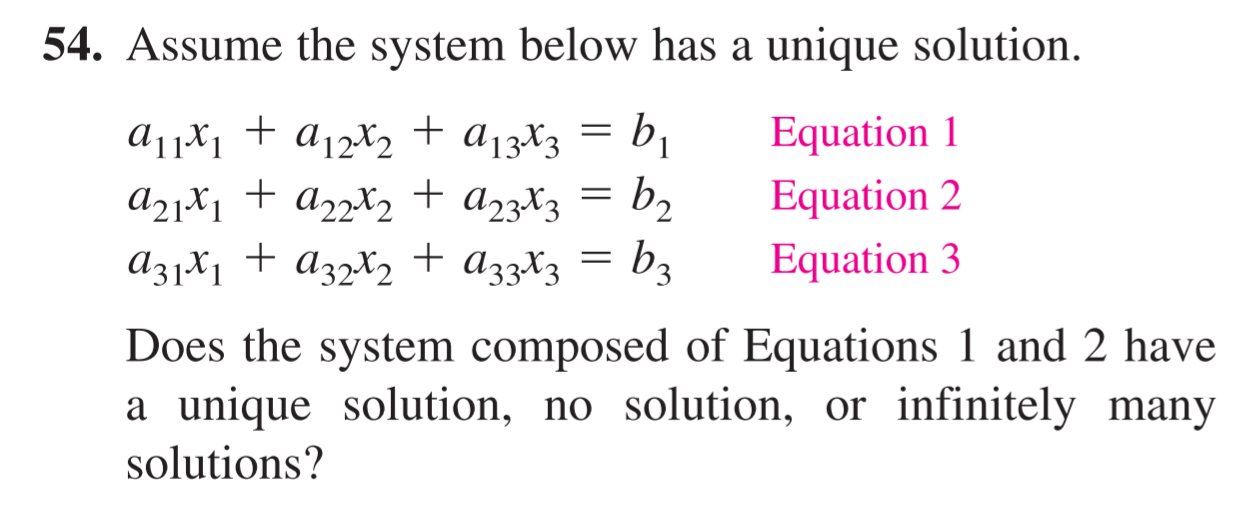 54. Assume the system below has a unique solution.

$a_{11}x_1 + a_{12}x_2 + a_{13}x_3 = b_1$ Equation 1
$a_{21}x_1 + a_{22}x_2 + a_{23}x_3 = b_2$ Equation 2
$a_{31}x_1 + a_{32}x_2 + a_{33}x_3 = b_3$ Equation 3

Does the system composed of Equations 1 and 2 have a unique solution, no solution, or infinitely many solutions?